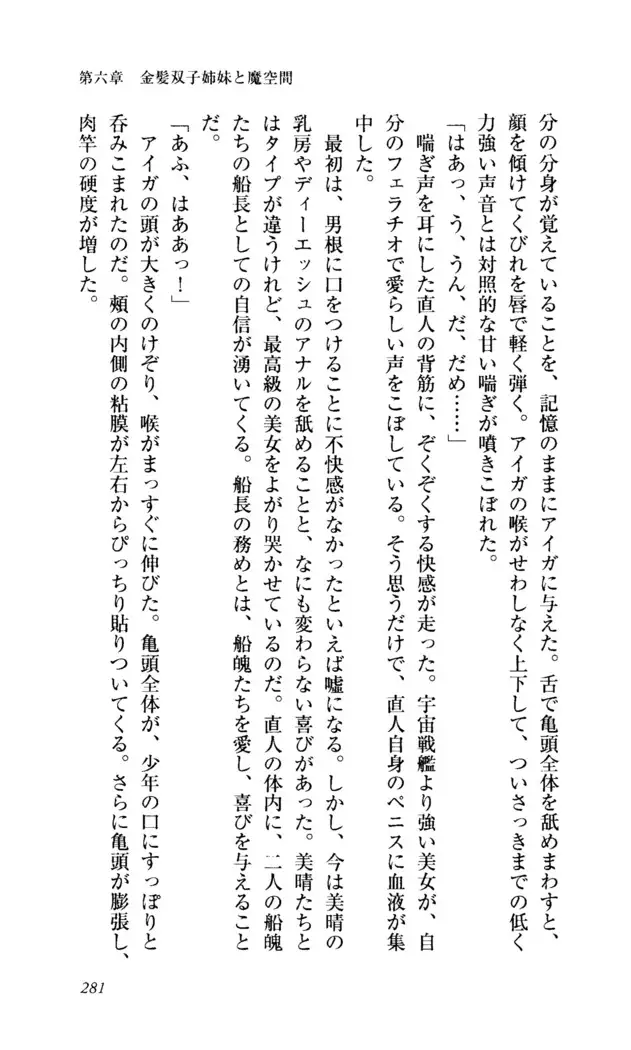 第六章　金髪双子姉妹と魔空間

分の分身が覚えていることを、記憶のままにアイガに与えた。舌で亀頭全体を舐めまわすと、顔を傾けてくびれを唇で軽く弾く。アイガの喉がせわしなく上下して、ついさっきまでの低く力強い声音とは対照的な甘い喘ぎが噴きこぼれた。

「はあっ、う、うん、だ、だめ……」

喘ぎ声を耳にした直人の背筋に、ぞくぞくする快感が走った。宇宙戦艦より強い美女が、自分のフェラチオで愛らしい声をこぼしている。そう思うだけで、直人自身のペニスに血液が集中した。

最初は、男根に口をつけることに不快感がなかったといえば嘘になる。しかし、今は美晴の乳房やディーエッシュのアナルを舐めることと、なにも変わらない喜びがあった。美晴たちとはタイプが違うけれど、最高級の美女をよがり哭かせているのだ。直人の体内に、二人の船魄たちの船長としての自信が湧いてくる。船長の務めとは、船魄たちを愛し、喜びを与えることだ。

「あふ、はああっ！」

アイガの頭が大きくのけぞり、喉がまっすぐに伸びた。亀頭全体が、少年の口にすっぽりと呑みこまれたのだ。頬の内側の粘膜が左右からぴっちり貼りついてくる。さらに亀頭が膨張し、肉竿の硬度が増した。

281